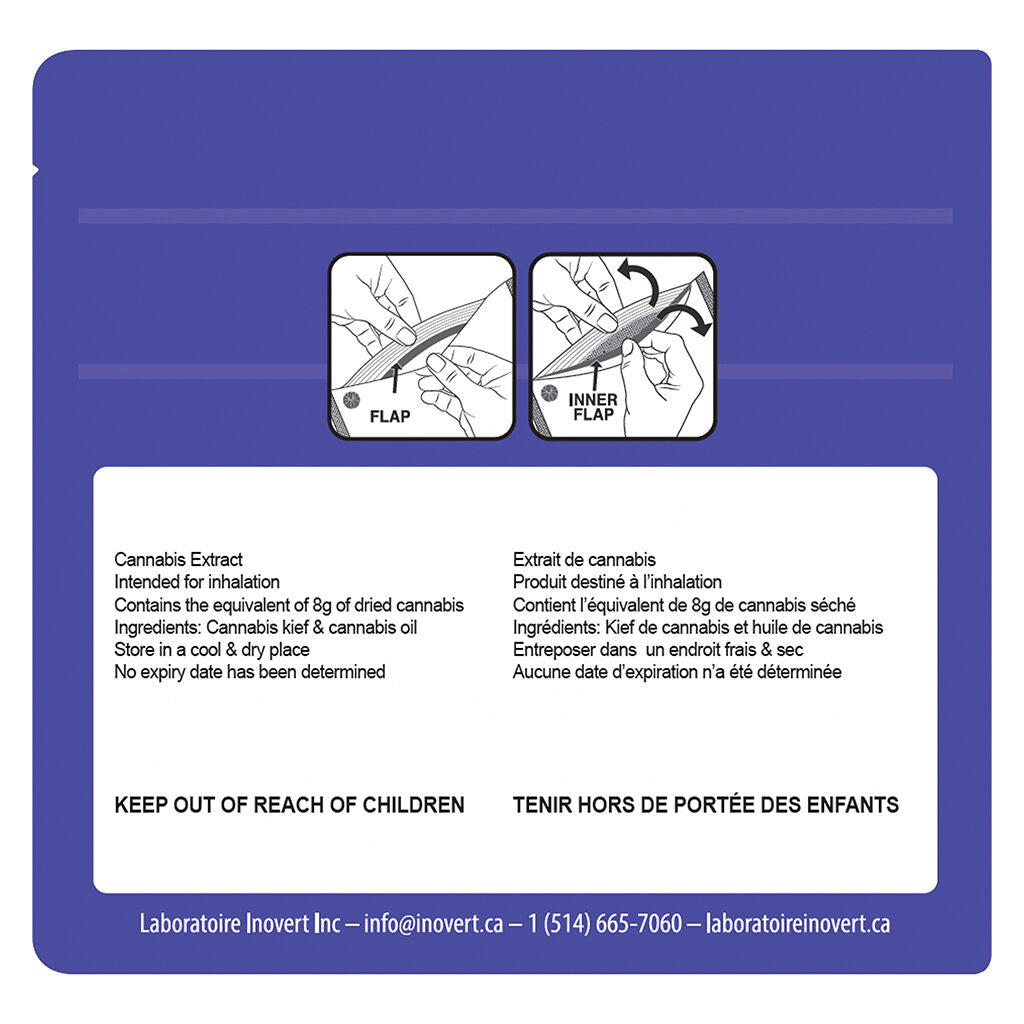 FLAP

INNER FLAP

Cannabis Extract
Intended for inhalation
Contains the equivalent of 8g of dried cannabis
Ingredients: Cannabis kief & cannabis oil
Store in a cool & dry place
No expiry date has been determined

KEEP OUT OF REACH OF CHILDREN

Extrait de cannabis
Produit destiné à l'inhalation
Contient l'équivalent de 8g de cannabis séché
Ingrédients: Kief de cannabis et huile de cannabis
Entreposer dans un endroit frais & sec
Aucune date d'expiration n'a été déterminée

TENIR HORS DE PORTÉE DES ENFANTS

Laboratoire Inovert Inc – info@inovert.ca – 1 (514) 665-7060 – laboratoireinovert.ca